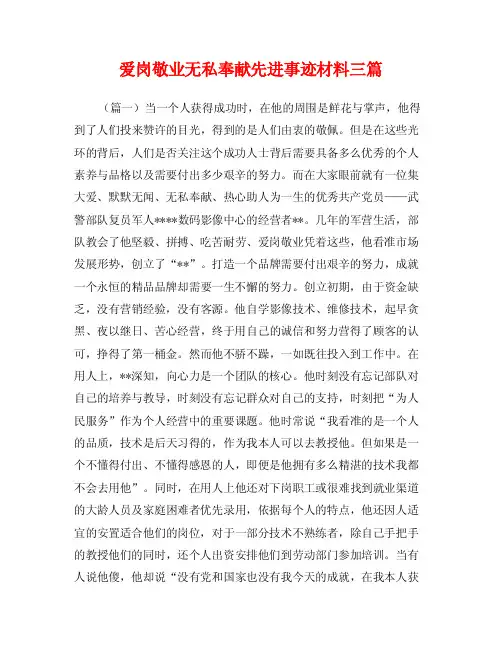 爱岗敬业无私奉献先进事迹材料三篇

（篇一）当一个人获得成功时，在他的周围是鲜花与掌声，他得到了人们投来赞许的目光，得到的是人们由衷的敬佩。但是在这些光环的背后，人们是否关注这个成功人士背后需要具备多么优秀的个人素养与品格以及需要付出多少艰辛的努力。而在大家眼前就有一位集大爱、默默无闻、无私奉献、热心助人为一生的优秀共产党员——武警部队复员军人****数码影像中心的经营者**。几年的军营生活，部队教会了他坚毅、拼搏、吃苦耐劳、爱岗敬业凭着这些，他看准市场发展形势，创立了“**”。打造一个品牌需要付出艰辛的努力，成就一个永恒的精品品牌却需要一生不懈的努力。创立初期，由于资金缺乏，没有营销经验，没有客源。他自学影像技术、维修技术，起早贪黑、夜以继日、苦心经营，终于用自己的诚信和努力营得了顾客的认可，挣得了第一桶金。然而他不骄不躁，一如既往投入到工作中。在用人上，**深知，向心力是一个团队的核心。他时刻没有忘记部队对自己的培养与教导，时刻没有忘记群众对自己的支持，时刻把“为人民服务”作为个人经营中的重要课题。他时常说“我看准的是一个人的品质，技术是后天习得的，作为我本人可以去教授他。但如果是一个不懂得付出、不懂得感恩的人，即便是他拥有多么精湛的技术我都不会去用他”。同时，在用人上他还对下岗职工或很难找到就业渠道的大龄人员及家庭困难者优先录用，依据每个人的特点，他还因人适宜的安置适合他们的岗位，对于一部分技术不熟练者，除自己手把手的教授他们的同时，还个人出资安排他们到劳动部门参加培训。当有人说他傻，他却说“没有党和国家也没有我今天的成就，在我本人获